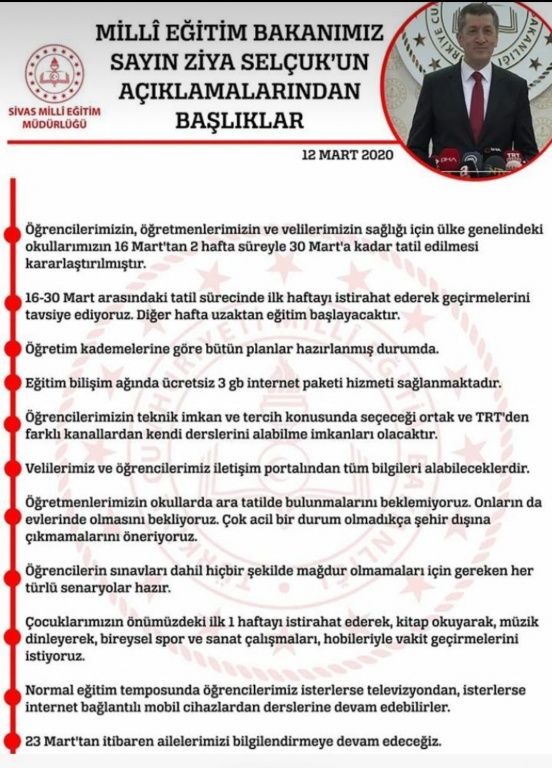 SİVAS MİLLİ EĞİTİM MÜDÜRLÜĞÜ

MİLLÎ EĞİTİM BAKANIMIZ SAYIN ZİYA SELÇUK'UN AÇIKLAMALARINDAN BAŞLIKLAR

12 MART 2020

Öğrencilerimizin, öğretmenlerimizin ve velilerimizin sağlığı için ülke genelindeki okullarımızın 16 Mart'tan 2 hafta süreyle 30 Mart'a kadar tatil edilmesi kararlaştırılmıştır.

16-30 Mart arasındaki tatil sürecinde ilk haftayı istirahat ederek geçirmelerini tavsiye ediyoruz. Diğer hafta uzaktan eğitim başlayacaktır.

Öğretim kademelerine göre bütün planlar hazırlanmış durumda.

Eğitim bilişim ağında ücretsiz 3 gb internet paketi hizmeti sağlanmaktadır.

Öğrencilerimizin teknik imkan ve tercih konusunda seçeceği ortak ve TRT'den farklı kanallardan kendi derslerini alabilme imkanları olacaktır.

Velilerimiz ve öğrencilerimiz iletişim portalından tüm bilgileri alabileceklerdir.

Öğretmenlerimizin okullarda ara tatilde bulunmalarını beklemiyoruz. Onların da evlerinde olmasını bekliyoruz. Çok acil bir durum olmadıkça şehir dışına çıkmamalarını öneriyoruz.

Öğrencilerin sınavları dahil hiçbir şekilde mağdur olmamaları için gereken her türlü senaryolar hazır.

Çocuklarımızın önümüzdeki ilk 1 haftayı istirahat ederek, kitap okuyarak, müzik dinleyerek, bireysel spor ve sanat çalışmaları, hobileriyle vakit geçirmelerini istiyoruz.

Normal eğitim temposunda öğrencilerimiz isterlerse televizyondan, isterlerse internet bağlantılı mobil cihazlardan derslerine devam edebilirler.

23 Mart'tan itibaren ailelerimizi bilgilendirmeye devam edeceğiz.